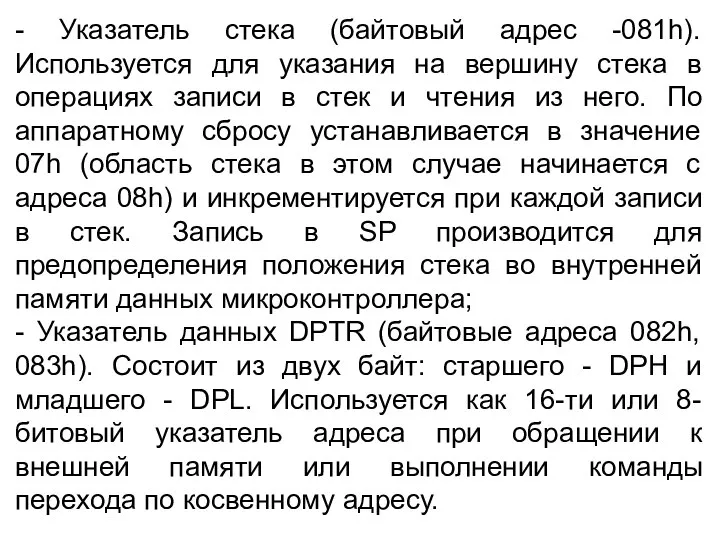 - Указатель стека (байтовый адрес -081h). Используется для указания на вершину стека в операциях записи в стек и чтения из него. По аппаратному сбросу устанавливается в значение 07h (область стека в этом случае начинается с адреса 08h) и инкрементируется при каждой записи в стек. Запись в SP производится для предопределения положения стека во внутренней памяти данных микроконтроллера;
- Указатель данных DPTR (байтовые адреса 082h, 083h). Состоит из двух байт: старшего - DPH и младшего - DPL. Используется как 16-ти или 8-битовый указатель адреса при обращении к внешней памяти или выполнении команды перехода по косвенному адресу.